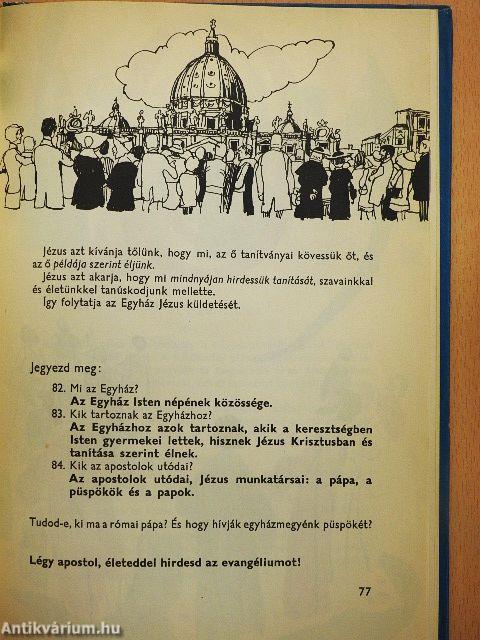 Jézus azt kívánja tőlünk, hogy mi, az ő tanítványai kövessük őt, és az ő példája szerint éljünk.
Jézus azt akarja, hogy mi mindnyájan hirdessük tanítását, szavainkkal és életünkkel tanúskodjunk mellette.
Így folytatja az Egyház Jézus küldetését.

Jegyezd meg:

82. Mi az Egyház?
Az Egyház Isten népének közössége.
83. Kik tartoznak az Egyházhoz?
Az Egyházhoz azok tartoznak, akik a keresztségben Isten gyermekei lettek, hisznek Jézus Krisztusban és tanítása szerint élnek.
84. Kik az apostolok utódai?
Az apostolok utódai, Jézus munkatársai: a pápa, a püspökök és a papok.

Tudod-e, ki ma a római pápa? És hogy hívják egyházmegyénk püspökét?

Légy apostol, életeddel hirdesd az evangéliumot!

77

Antikvárium.hu